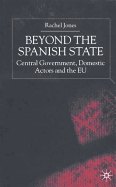 Rachel Jones

BEYOND THE SPANISH STATE

Central Government, Domestic Actors and the EU